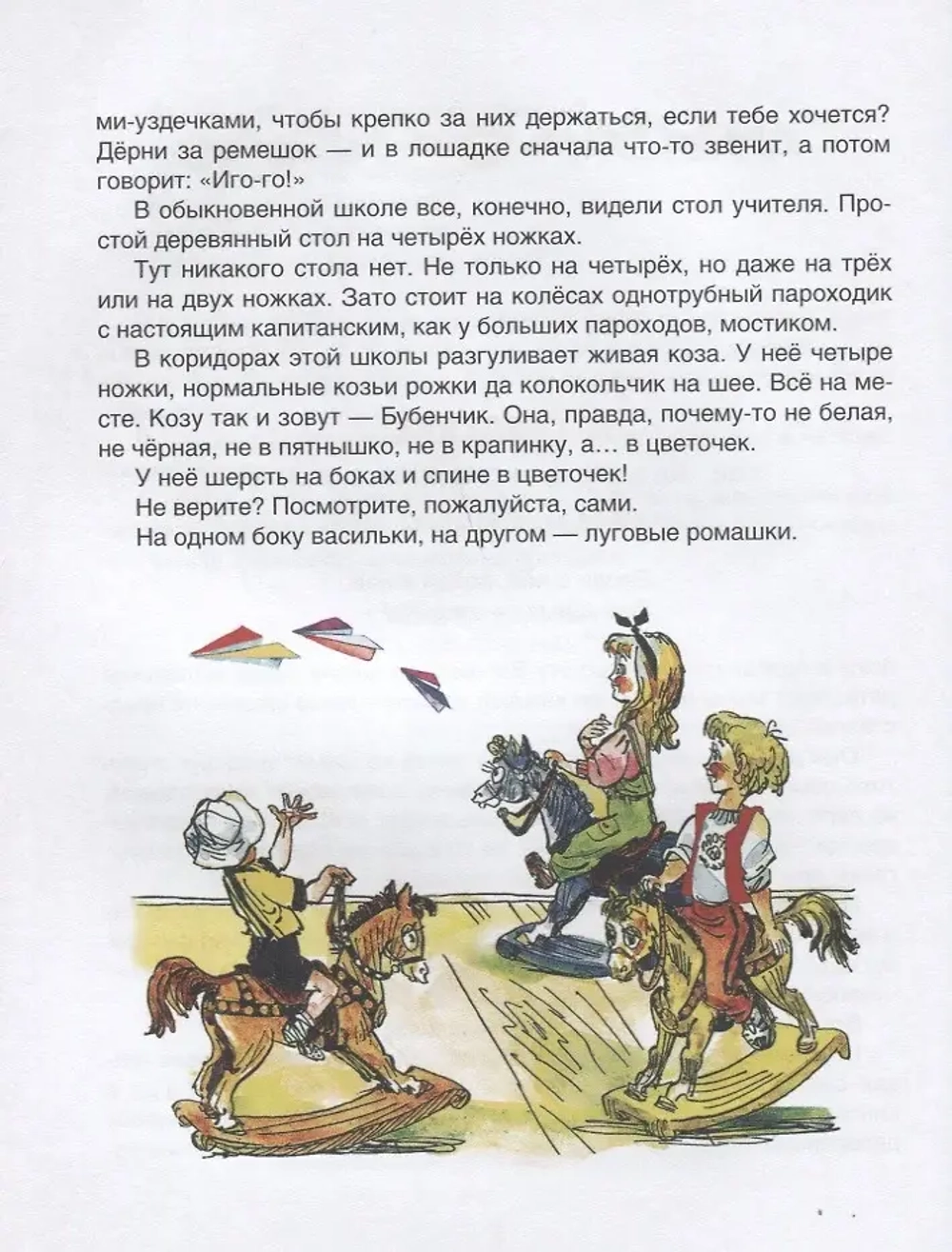 ми-уздечками, чтобы крепко за них держаться, если тебе хочется? Дёрни за ремешок — и в лошадке сначала что-то звенит, а потом говорит: «Иго-го!»

В обыкновенной школе все, конечно, видели стол учителя. Простой деревянный стол на четырёх ножках.

Тут никакого стола нет. Не только на четырёх, но даже на трёх или на двух ножках. Зато стоит на колёсах однотрубный пароходик с настоящим капитанским, как у больших пароходов, мостиком.

В коридорах этой школы разгуливает живая коза. У неё четыре ножки, нормальные козьи рожки да колокольчик на шее. Всё на месте. Козу так и зовут — Бубенчик. Она, правда, почему-то не белая, не чёрная, не в пятнышко, не в крапинку, а… в цветочек.

У неё шерсть на боках и спине в цветочек!

Не верите? Посмотрите, пожалуйста, сами.

На одном боку васильки, на другом — луговые ромашки.